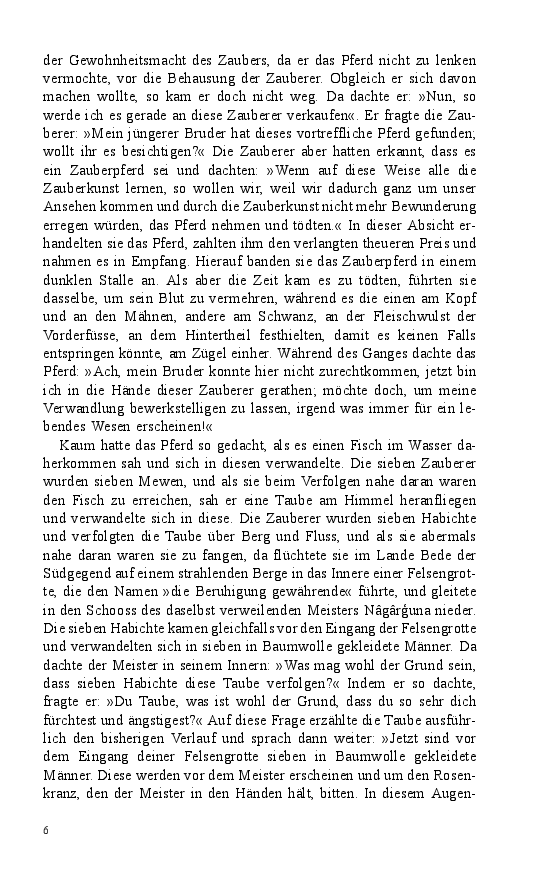 der Gewohnheitsmacht des Zaubers, da er das Pferd nicht zu lenken vermochte, vor die Behausung der Zauberer. Obgleich er sich davon machen wollte, so kam er doch nicht weg. Da dachte er: »Nun, so werde ich es gerade an diese Zauberer verkaufen«. Er fragte die Zauberer: »Mein jüngerer Bruder hat dieses vortreffliche Pferd gefunden; wollt ihr es besichtigen?« Die Zauberer aber hatten erkannt, dass es ein Zauberpferd sei und dachten: »Wenn auf diese Weise alle die Zauberkunst lernen, so wollen wir, weil wir dadurch ganz um unser Ansehen kommen und durch die Zauberkunst nicht mehr Bewunderung erregen würden, das Pferd nehmen und tödten.« In dieser Absicht erhandelten sie das Pferd, zahlten ihm den verlangten theueren Preis und nahmen es in Empfang. Hierauf banden sie das Zauberpferd in einem dunklen Stalle an. Als aber die Zeit kam es zu tödten, führten sie dasselbe, um sein Blut zu vermehren, während es die einen am Kopf und an den Mähnen, andere am Schwanz, an der Fleischwulst der Vorderfüsse, an dem Hintertheil festhielten, damit es keinen Falls entspringen könnte, am Zügel einher. Während des Ganges dachte das Pferd: »Ach, mein Bruder konnte hier nicht zurechtkommen, jetzt bin ich in die Hände dieser Zauberer gerathen; möchte doch, um meine Verwandlung bewerkstelligen zu lassen, irgend was immer für ein lebendes Wesen erscheinen!«

Kaum hatte das Pferd so gedacht, als es einen Fisch im Wasser daherkommen sah und sich in diesen verwandelte. Die sieben Zauberer wurden sieben Mewen, und als sie beim Verfolgen nahe daran waren den Fisch zu erreichen, sah er eine Taube am Himmel heranfliegen und verwandelte sich in diese. Die Zauberer wurden sieben Habichte und verfolgten die Taube über Berg und Fluss, und als sie abermals nahe daran waren sie zu fangen, da flüchtete sie im Lande Bede der Südgegend auf einem strahlenden Berge in das Innere einer Felsengrotte, die den Namen »die Beruhigung gewährende« führte, und gleitete in den Schooss des daselbst verweilenden Meisters Nâgârǵuna nieder. Die sieben Habichte kamen gleichfalls vor den Eingang der Felsengrotte und verwandelten sich in sieben in Baumwolle gekleidete Männer. Da dachte der Meister in seinem Innern: »Was mag wohl der Grund sein, dass sieben Habichte diese Taube verfolgen?« Indem er so dachte, fragte er: »Du Taube, was ist wohl der Grund, dass du so sehr dich fürchtest und ängstigest?« Auf diese Frage erzählte die Taube ausführlich den bisherigen Verlauf und sprach dann weiter: »Jetzt sind vor dem Eingang deiner Felsengrotte sieben in Baumwolle gekleidete Männer. Diese werden vor dem Meister erscheinen und um den Rosenkranz, den der Meister in den Händen hält, bitten. In diesem Augen-

6